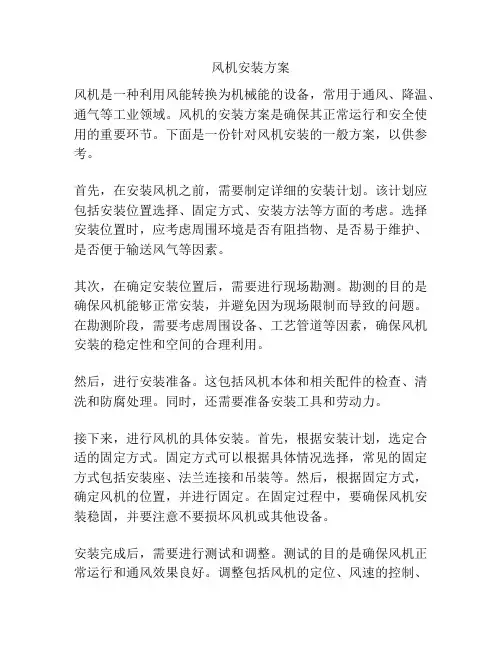 风机安装方案

风机是一种利用风能转换为机械能的设备，常用于通风、降温、通气等工业领域。风机的安装方案是确保其正常运行和安全使用的重要环节。下面是一份针对风机安装的一般方案，以供参考。

首先，在安装风机之前，需要制定详细的安装计划。该计划应包括安装位置选择、固定方式、安装方法等方面的考虑。选择安装位置时，应考虑周围环境是否有阻挡物、是否易于维护、是否便于输送风气等因素。

其次，在确定安装位置后，需要进行现场勘测。勘测的目的是确保风机能够正常安装，并避免因为现场限制而导致的问题。在勘测阶段，需要考虑周围设备、工艺管道等因素，确保风机安装的稳定性和空间的合理利用。

然后，进行安装准备。这包括风机本体和相关配件的检查、清洗和防腐处理。同时，还需要准备安装工具和劳动力。

接下来，进行风机的具体安装。首先，根据安装计划，选定合适的固定方式。固定方式可以根据具体情况选择，常见的固定方式包括安装座、法兰连接和吊装等。然后，根据固定方式，确定风机的位置，并进行固定。在固定过程中，要确保风机安装稳固，并要注意不要损坏风机或其他设备。

安装完成后，需要进行测试和调整。测试的目的是确保风机正常运行和通风效果良好。调整包括风机的定位、风速的控制、